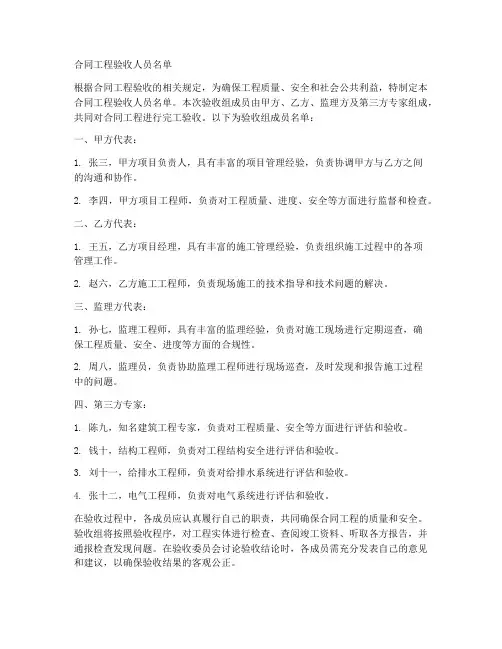 合同工程验收人员名单

根据合同工程验收的相关规定，为确保工程质量、安全和社会公共利益，特制定本合同工程验收人员名单。本次验收组成员由甲方、乙方、监理方及第三方专家组成，共同对合同工程进行完工验收。以下为验收组成员名单：

一、甲方代表：

1. 张三，甲方项目负责人，具有丰富的项目管理经验，负责协调甲方与乙方之间的沟通和协作。

2. 李四，甲方项目工程师，负责对工程质量、进度、安全等方面进行监督和检查。

二、乙方代表：

1. 王五，乙方项目经理，具有丰富的施工管理经验，负责组织施工过程中的各项管理工作。

2. 赵六，乙方施工工程师，负责现场施工的技术指导和技术问题的解决。

三、监理方代表：

1. 孙七，监理工程师，具有丰富的监理经验，负责对施工现场进行定期巡查，确保工程质量、安全、进度等方面的合规性。

2. 周八，监理员，负责协助监理工程师进行现场巡查，及时发现和报告施工过程中的问题。

四、第三方专家：

1. 陈九，知名建筑工程专家，负责对工程质量、安全等方面进行评估和验收。

2. 钱十，结构工程师，负责对工程结构安全进行评估和验收。

3. 刘十一，给排水工程师，负责对给排水系统进行评估和验收。

4. 张十二，电气工程师，负责对电气系统进行评估和验收。

在验收过程中，各成员应认真履行自己的职责，共同确保合同工程的质量和安全。验收组将按照验收程序，对工程实体进行检查、查阅竣工资料、听取各方报告，并通报检查发现问题。在验收委员会讨论验收结论时，各成员需充分发表自己的意见和建议，以确保验收结果的客观公正。